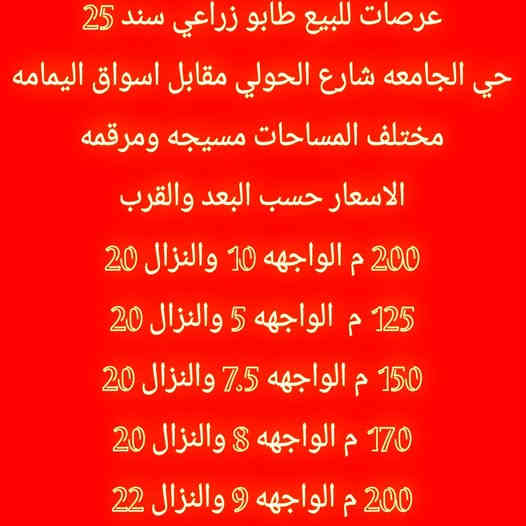 عرصات للبيع طابو زراعي سند 25

حي الجامعه شارع الحولي مقابل اسواق اليمامه

مختلف المساحات مسيجه ومرقمه

الاسعار حسب البعد والقرب

200 م الواجهه 10 والنزال 20

125 م الواجهه 5 والنزال 20

150 م الواجهه 7.5 والنزال 20

170 م الواجهه 8 والنزال 20

200 م الواجهه 9 والنزال 22